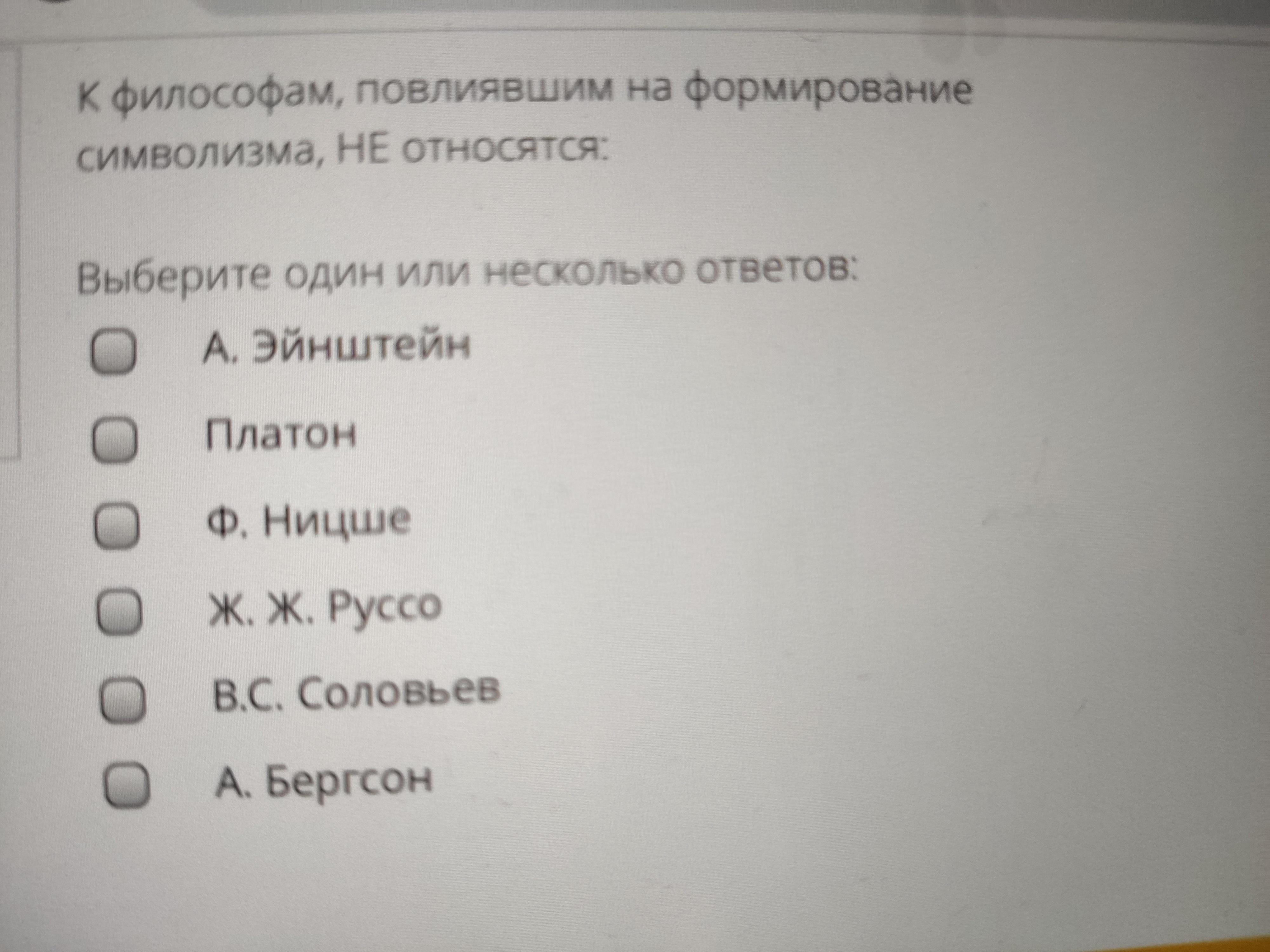 К философам, повлиявшим на формирование символизма, НЕ относятся:

Выберите один или несколько ответов:

☐ А. Эйнштейн
☐ Платон
☐ Ф. Ницше
☐ Ж. Ж. Руссо
☐ В.С. Соловьев
☐ А. Бергсон